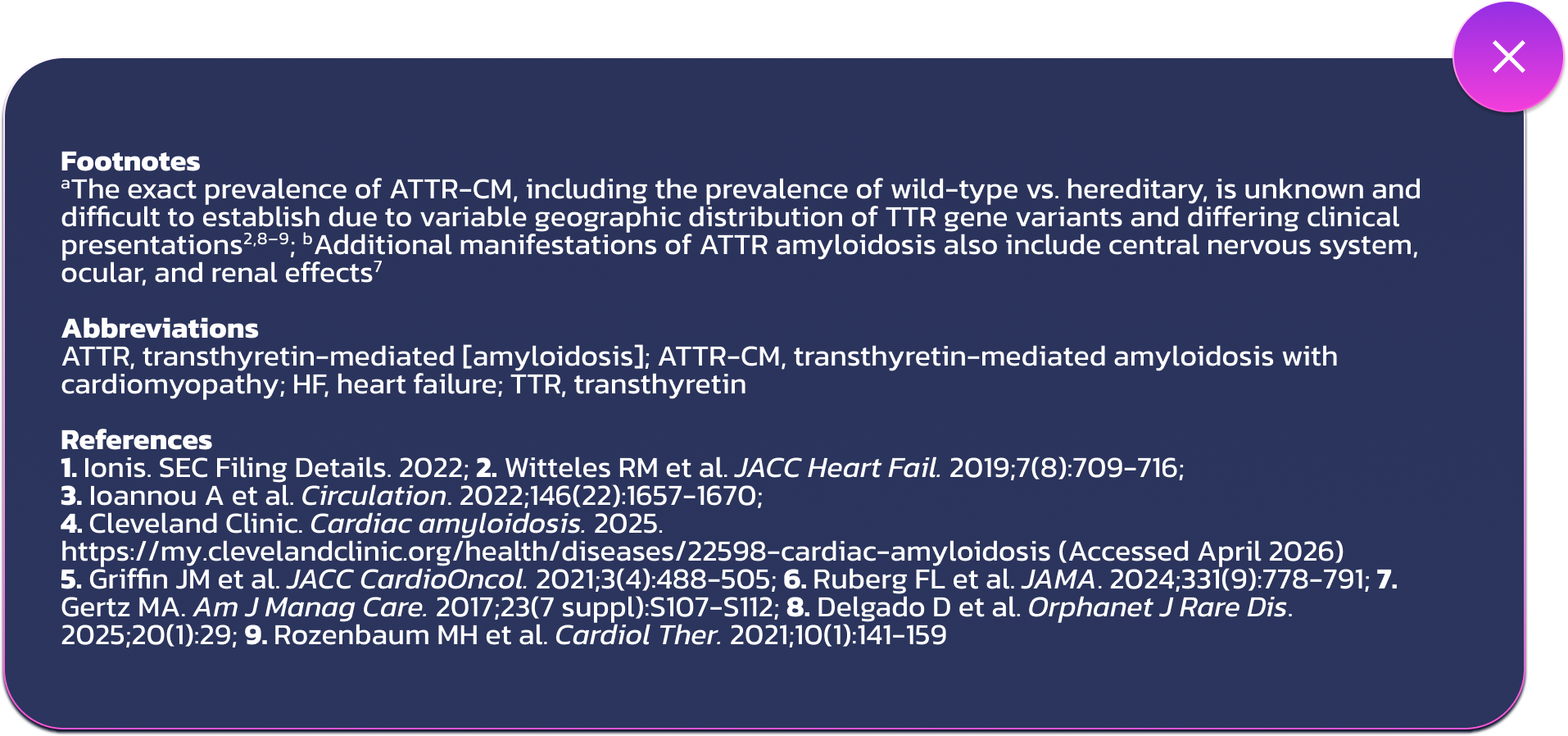 Footnotes
$^{a}$The exact prevalence of ATTR-CM, including the prevalence of wild-type vs. hereditary, is unknown and difficult to establish due to variable geographic distribution of TTR gene variants and differing clinical presentations$^{2,8-9}$; $^{b}$Additional manifestations of ATTR amyloidosis also include central nervous system, ocular, and renal effects$^{7}$

Abbreviations
ATTR, transthyretin-mediated [amyloidosis]; ATTR-CM, transthyretin-mediated amyloidosis with cardiomyopathy; HF, heart failure; TTR, transthyretin

References
1. Ionis. SEC Filing Details. 2022; 2. Witteles RM et al. JACC Heart Fail. 2019;7(8):709-716;
3. Ioannou A et al. Circulation. 2022;146(22):1657-1670;
4. Cleveland Clinic. Cardiac amyloidosis. 2025. https://my.clevelandclinic.org/health/diseases/22598-cardiac-amyloidosis (Accessed April 2026)
5. Griffin JM et al. JACC CardioOncol. 2021;3(4):488-505; 6. Ruberg FL et al. JAMA. 2024;331(9):778-791; 7. Gertz MA. Am J Manag Care. 2017;23(7 suppl):S107-S112; 8. Delgado D et al. Orphanet J Rare Dis. 2025;20(1):29; 9. Rozenbaum MH et al. Cardiol Ther. 2021;10(1):141-159